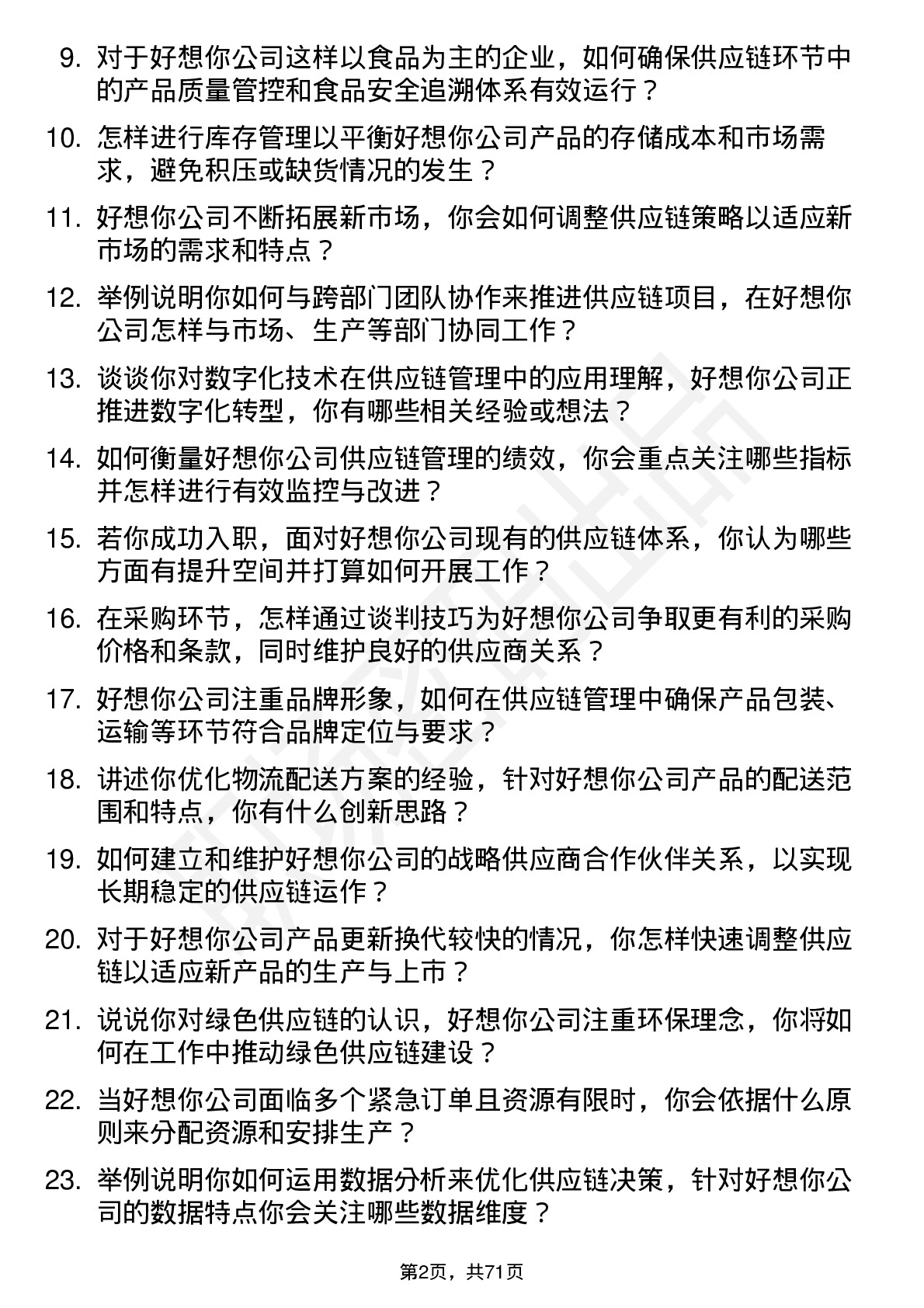 9. 对于好想你公司这样以食品为主的企业，如何确保供应链环节中的产品质量管控和食品安全追溯体系有效运行？

10. 怎样进行库存管理以平衡好想你公司产品的存储成本和市场需求，避免积压或缺货情况的发生？

11. 好想你公司不断拓展新市场，你会如何调整供应链策略以适应新市场的需求和特点？

12. 举例说明你如何与跨部门团队协作来推进供应链项目，在好想你公司怎样与市场、生产等部门协同工作？

13. 谈谈你对数字化技术在供应链管理中的应用理解，好想你公司正推进数字化转型，你有哪些相关经验或想法？

14. 如何衡量好想你公司供应链管理的绩效，你会重点关注哪些指标并怎样进行有效监控与改进？

15. 若你成功入职，面对好想你公司现有的供应链体系，你认为哪些方面有提升空间并打算如何开展工作？

16. 在采购环节，怎样通过谈判技巧为好想你公司争取更有利的采购价格和条款，同时维护良好的供应商关系？

17. 好想你公司注重品牌形象，如何在供应链管理中确保产品包装、运输等环节符合品牌定位与要求？

18. 讲述你优化物流配送方案的经验，针对好想你公司产品的配送范围和特点，你有什么创新思路？

19. 如何建立和维护好想你公司的战略供应商合作伙伴关系，以实现长期稳定的供应链运作？

20. 对于好想你公司产品更新换代较快的情况，你怎样快速调整供应链以适应新产品的生产与上市？

21. 说说你对绿色供应链的认识，好想你公司注重环保理念，你将如何在工作中推动绿色供应链建设？

22. 当好想你公司面临多个紧急订单且资源有限时，你会依据什么原则来分配资源和安排生产？

23. 举例说明你如何运用数据分析来优化供应链决策，针对好想你公司的数据特点你会关注哪些数据维度？

第2页，共71页